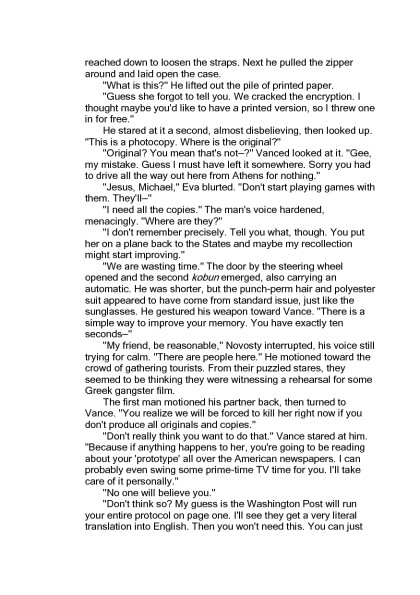 reached down to loosen the straps. Next he pulled the zipper around and laid open the case.

"What is this?" He lifted out the pile of printed paper.

"Guess she forgot to tell you. We cracked the encryption. I thought maybe you'd like to have a printed version, so I threw one in for free."

He stared at it a second, almost disbelieving, then looked up. "This is a photocopy. Where is the original?"

"Original? You mean that's not–?" Vanced looked at it. "Gee, my mistake. Guess I must have left it somewhere. Sorry you had to drive all the way out here from Athens for nothing."

"Jesus, Michael," Eva blurted. "Don't start playing games with them. They'll–"

"I need all the copies." The man's voice hardened, menacingly. "Where are they?"

"I don't remember precisely. Tell you what, though. You put her on a plane back to the States and maybe my recollection might start improving."

"We are wasting time." The door by the steering wheel opened and the second kobun emerged, also carrying an automatic. He was shorter, but the punch-perm hair and polyester suit appeared to have come from standard issue, just like the sunglasses. He gestured his weapon toward Vance. "There is a simple way to improve your memory. You have exactly ten seconds–"

"My friend, be reasonable," Novosty interrupted, his voice still trying for calm. "There are people here." He motioned toward the crowd of gathering tourists. From their puzzled stares, they seemed to be thinking they were witnessing a rehearsal for some Greek gangster film.

The first man motioned his partner back, then turned to Vance. "You realize we will be forced to kill her right now if you don't produce all originals and copies."

"Don't really think you want to do that." Vance stared at him. "Because if anything happens to her, you're going to be reading about your 'prototype' all over the American newspapers. I can probably even swing some prime-time TV time for you. I'll take care of it personally."

"No one will believe you."

"Don't think so? My guess is the Washington Post will run your entire protocol on page one. I'll see they get a very literal translation into English. Then you won't need this. You can just